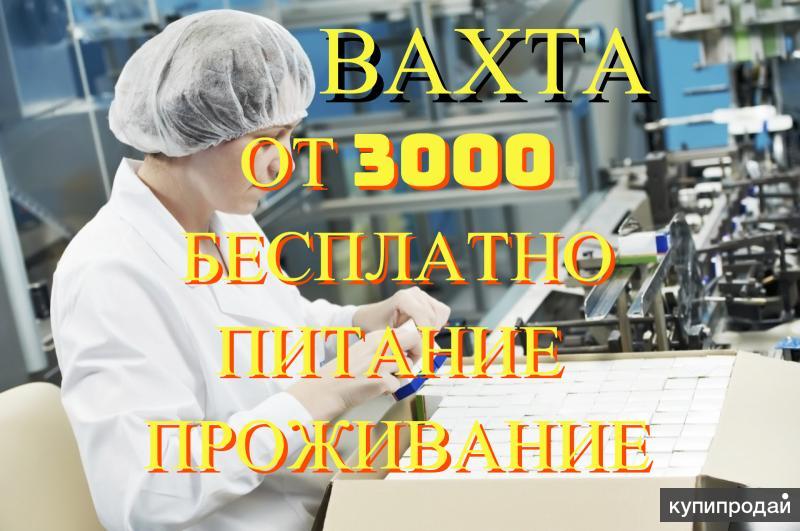 ВАХТА
ОТ 3000
БЕСПЛАТНО
ПИТАНИЕ
ПРОЖИВАНИЕ

купипродай